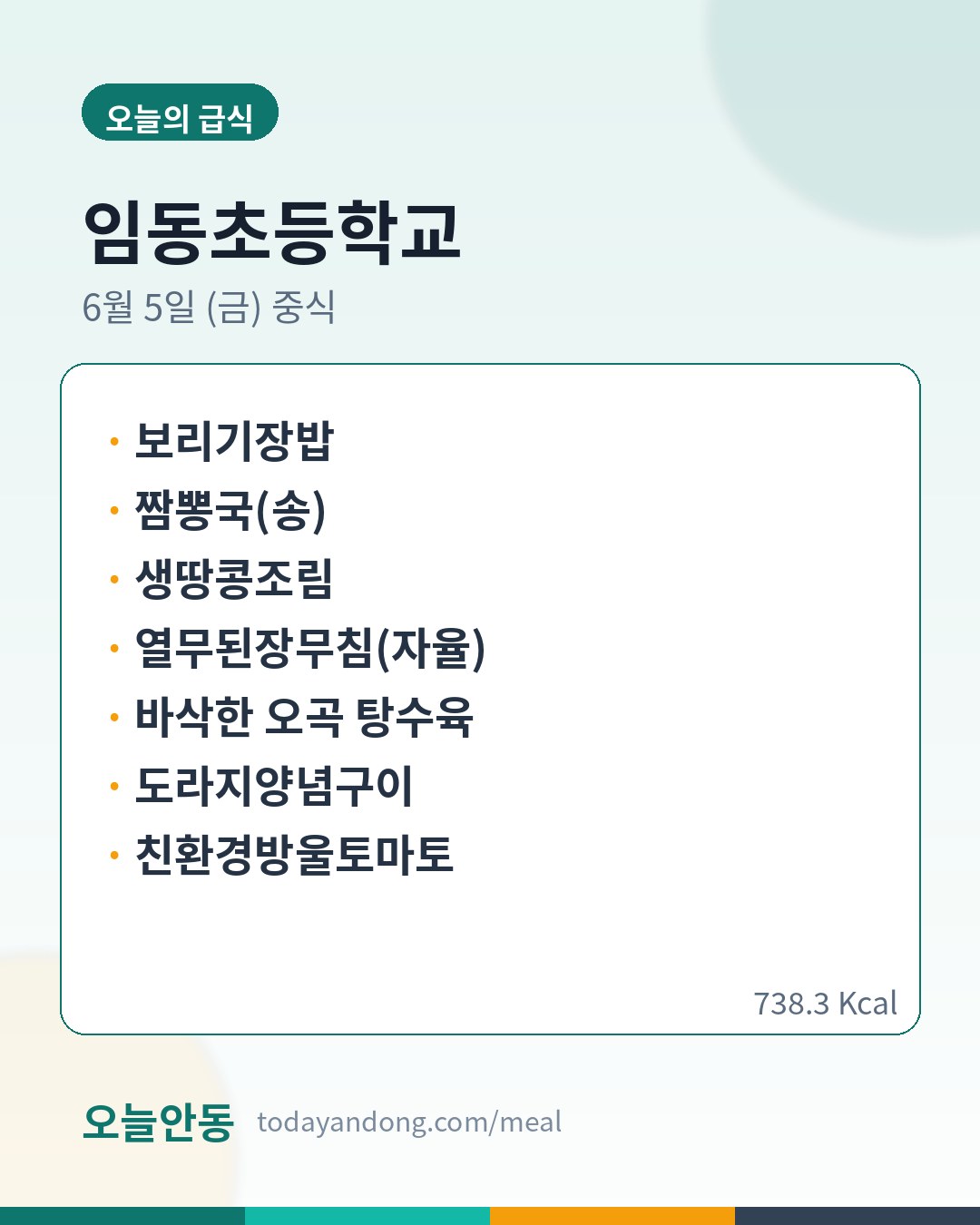 오늘의 급식

임동초등학교

6월 5일 (금) 중식

• 보리기장밥
• 짬뽕국(송)
• 생땅콩조림
• 열무된장무침(자율)
• 바삭한 오곡 탕수육
• 도라지양념구이
• 친환경방울토마토

738.3 Kcal

오늘안동 todayandong.com/meal